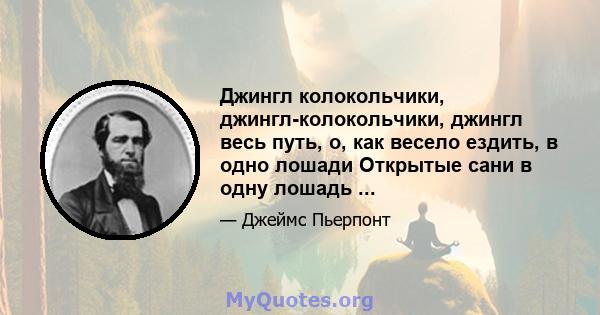 Джингл колокольчики, джингл-колокольчики, джингл весь путь, о, как весело ездить, в одно лошади Открытые сани в одну лошадь ...

— Джеймс Пьерпонт

MyQuotes.org